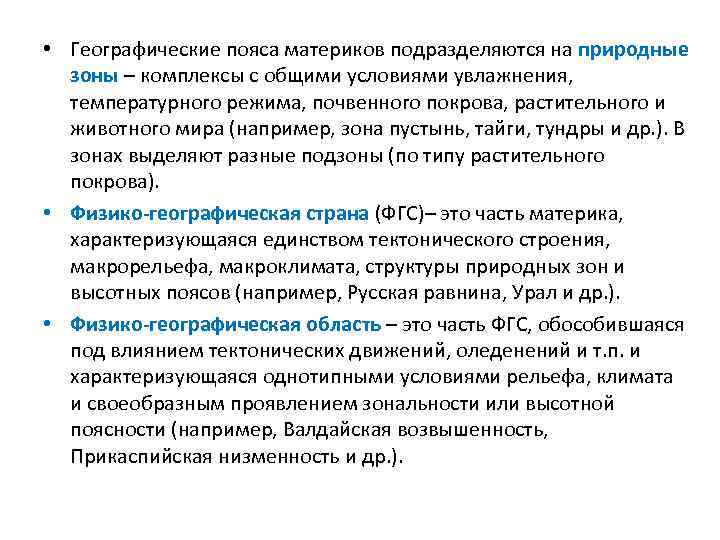 • Географические пояса материков подразделяются на природные зоны – комплексы с общими условиями увлажнения, температурного режима, почвенного покрова, растительного и животного мира (например, зона пустынь, тайги, тундры и др.). В зонах выделяют разные подзоны (по типу растительного покрова).

• Физико-географическая страна (ФГС)– это часть материка, характеризующаяся единством тектонического строения, макрорельефа, макроклимата, структуры природных зон и высотных поясов (например, Русская равнина, Урал и др.).

• Физико-географическая область – это часть ФГС, обособившаяся под влиянием тектонических движений, оледенений и т.п. и характеризующаяся однотипными условиями рельефа, климата и своеобразным проявлением зональности или высотной поясности (например, Валдайская возвышенность, Прикаспийская низменность и др.).